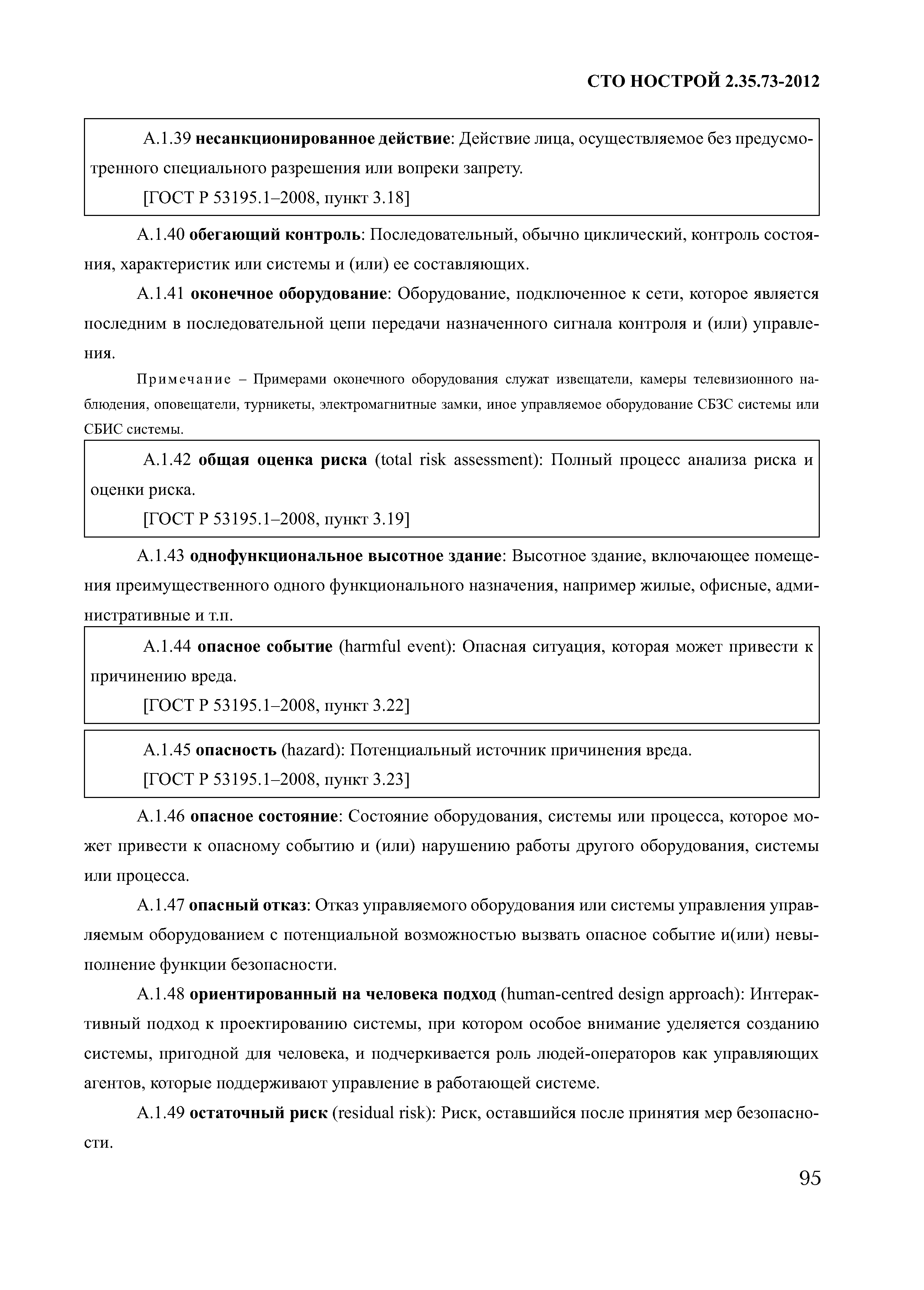 СТО НОСТРОЙ 2.35.73-2012

А.1.39 несанкционированное действие: Действие лица, осуществляемое без предусмотренного специального разрешения или вопреки запрету.

[ГОСТ Р 53195.1–2008, пункт 3.18]

А.1.40 обегающий контроль: Последовательный, обычно циклический, контроль состояния, характеристик или системы и (или) ее составляющих.

А.1.41 оконечное оборудование: Оборудование, подключенное к сети, которое является последним в последовательной цепи передачи назначенного сигнала контроля и (или) управления.

Примечание – Примерами оконечного оборудования служат извещатели, камеры телевизионного наблюдения, оповещатели, турникеты, электромагнитные замки, иное управляемое оборудование СБЗС системы или СБИС системы.

А.1.42 общая оценка риска (total risk assessment): Полный процесс анализа риска и оценки риска.

[ГОСТ Р 53195.1–2008, пункт 3.19]

А.1.43 однофункциональное высотное здание: Высотное здание, включающее помещения преимущественного одного функционального назначения, например жилые, офисные, административные и т.п.

А.1.44 опасное событие (harmful event): Опасная ситуация, которая может привести к причинению вреда.

[ГОСТ Р 53195.1–2008, пункт 3.22]

А.1.45 опасность (hazard): Потенциальный источник причинения вреда.

[ГОСТ Р 53195.1–2008, пункт 3.23]

А.1.46 опасное состояние: Состояние оборудования, системы или процесса, которое может привести к опасному событию и (или) нарушению работы другого оборудования, системы или процесса.

А.1.47 опасный отказ: Отказ управляемого оборудования или системы управления управляемым оборудованием с потенциальной возможностью вызвать опасное событие и(или) невыполнение функции безопасности.

А.1.48 ориентированный на человека подход (human-centred design approach): Интерактивный подход к проектированию системы, при котором особое внимание уделяется созданию системы, пригодной для человека, и подчеркивается роль людей-операторов как управляющих агентов, которые поддерживают управление в работающей системе.

А.1.49 остаточный риск (residual risk): Риск, оставшийся после принятия мер безопасности.

95